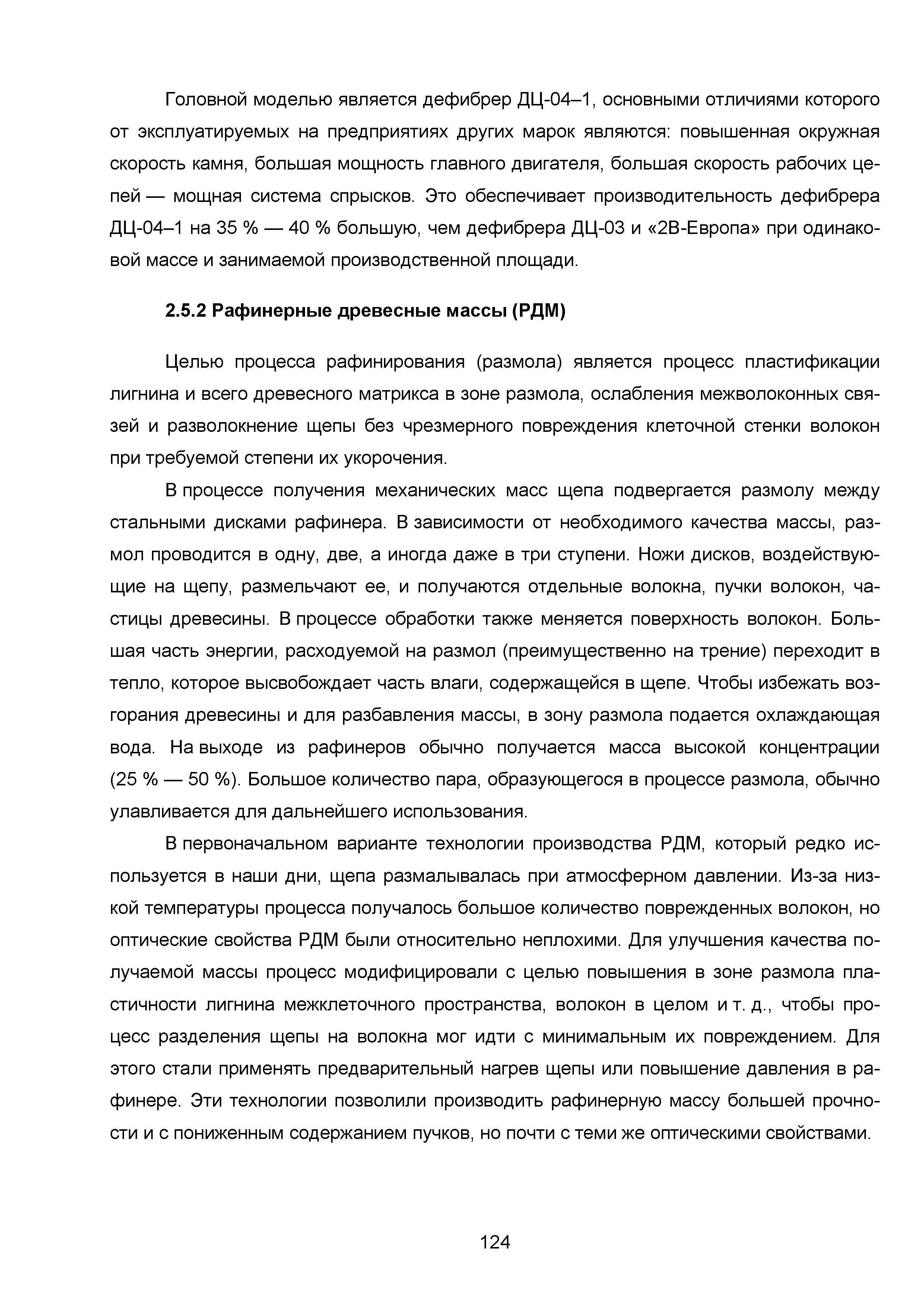 Головной моделью является дефибрер ДЦ-04–1, основными отличиями которого от эксплуатируемых на предприятиях других марок являются: повышенная окружная скорость камня, большая мощность главного двигателя, большая скорость рабочих цепей — мощная система спрысков. Это обеспечивает производительность дефибрера ДЦ-04–1 на 35 % — 40 % большую, чем дефибрера ДЦ-03 и «2В-Европа» при одинаковой массе и занимаемой производственной площади.

2.5.2 Рафинерные древесные массы (РДМ)

Целью процесса рафинирования (размола) является процесс пластификации лигнина и всего древесного матрикса в зоне размола, ослабления межволоконных связей и разволокнение щепы без чрезмерного повреждения клеточной стенки волокон при требуемой степени их укорочения.

В процессе получения механических масс щепа подвергается размолу между стальными дисками рафинера. В зависимости от необходимого качества массы, размол проводится в одну, две, а иногда даже в три ступени. Ножи дисков, воздействующие на щепу, размельчают ее, и получаются отдельные волокна, пучки волокон, частицы древесины. В процессе обработки также меняется поверхность волокон. Большая часть энергии, расходуемой на размол (преимущественно на трение) переходит в тепло, которое высвобождает часть влаги, содержащейся в щепе. Чтобы избежать возгорания древесины и для разбавления массы, в зону размола подается охлаждающая вода. На выходе из рафинеров обычно получается масса высокой концентрации (25 % — 50 %). Большое количество пара, образующегося в процессе размола, обычно улавливается для дальнейшего использования.

В первоначальном варианте технологии производства РДМ, который редко используется в наши дни, щепа размалывалась при атмосферном давлении. Из-за низкой температуры процесса получалось большое количество поврежденных волокон, но оптические свойства РДМ были относительно неплохими. Для улучшения качества получаемой массы процесс модифицировали с целью повышения в зоне размола пластичности лигнина межклеточного пространства, волокон в целом и т. д., чтобы процесс разделения щепы на волокна мог идти с минимальным их повреждением. Для этого стали применять предварительный нагрев щепы или повышение давления в рафинере. Эти технологии позволили производить рафинерную массу большей прочности и с пониженным содержанием пучков, но почти с теми же оптическими свойствами.

124